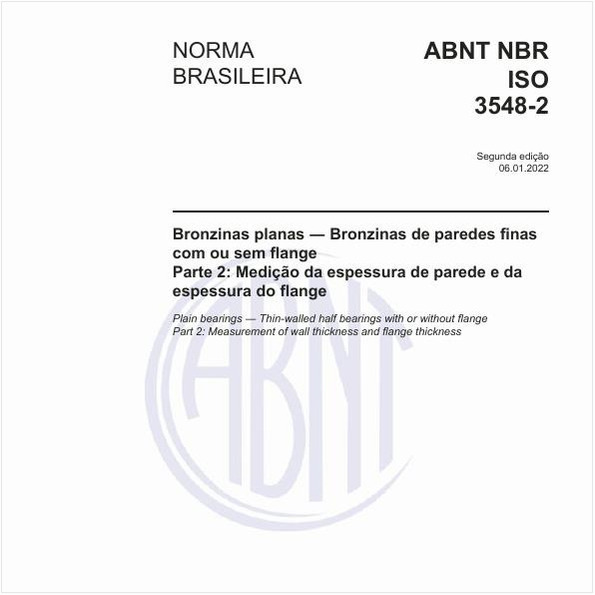 NORMA BRASILEIRA

ABNT NBR ISO 3548-2

Segunda edição
06.01.2022

Bronzinas planas — Bronzinas de paredes finas com ou sem flange
Parte 2: Medição da espessura de parede e da espessura do flange

Plain bearings — Thin-walled half bearings with or without flange
Part 2: Measurement of wall thickness and flange thickness

ABNT